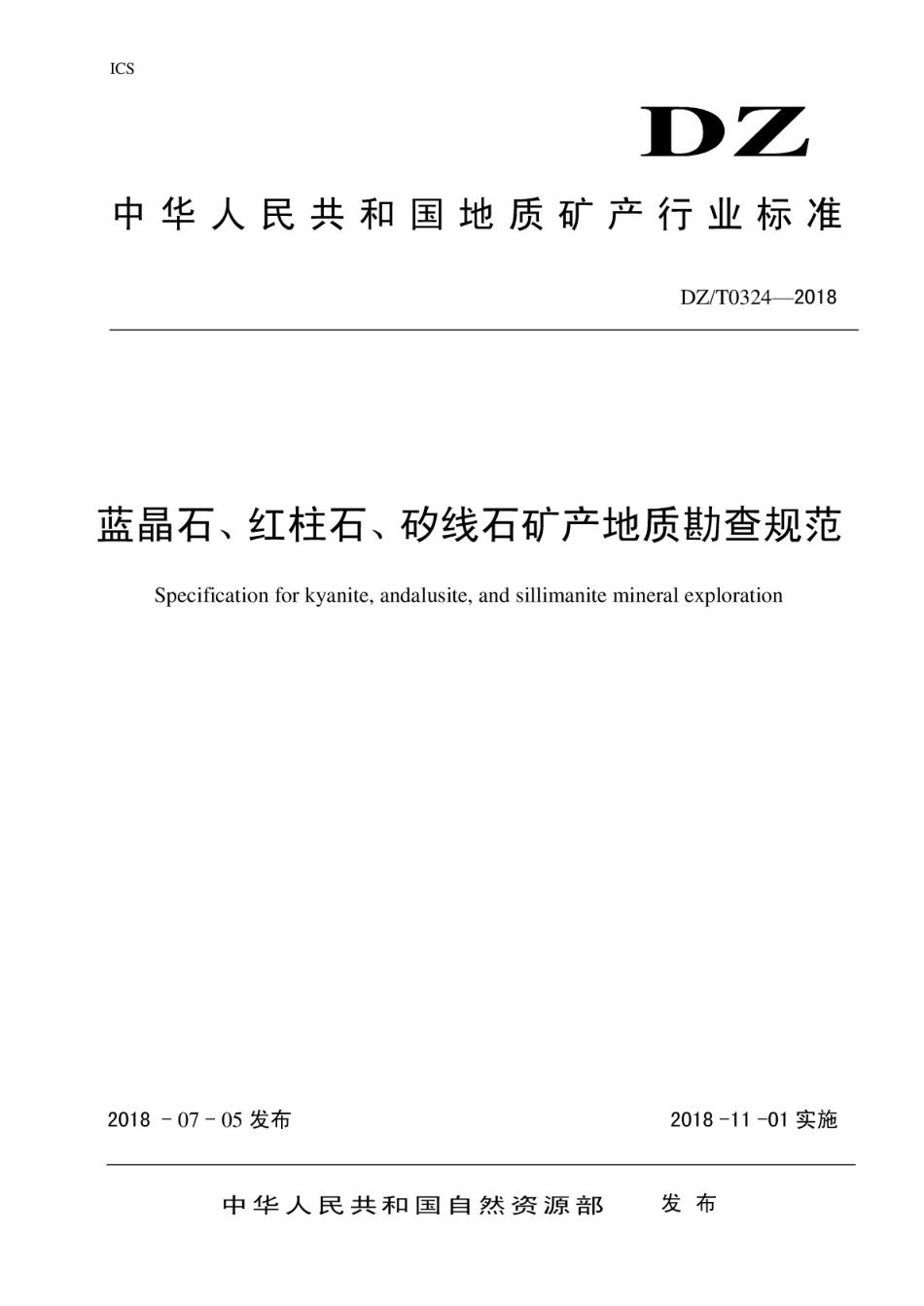 ICS

DZ

中华人民共和国地质矿产行业标准

DZ/T0324—2018

蓝晶石、红柱石、矽线石矿产地质勘查规范

Specification for kyanite, andalusite, and sillimanite mineral exploration

2018 - 07 - 05 发布

2018 -11 -01 实施

中华人民共和国自然资源部 发布